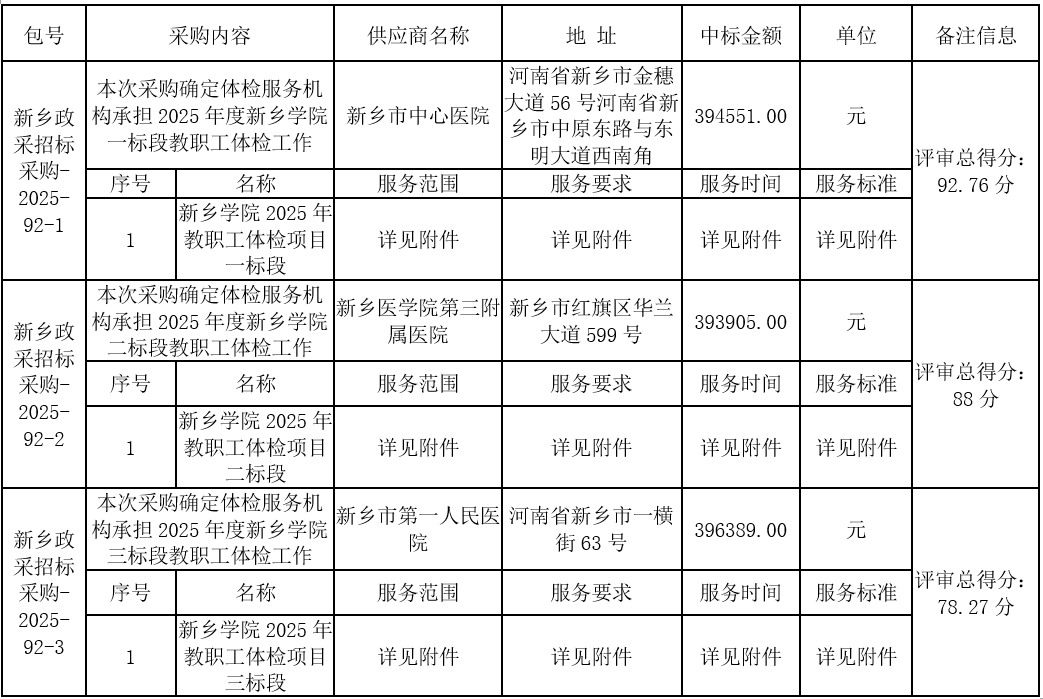 | 包号 | 采购内容 | | 供应商名称 | 地 址 | 中标金额 | 单位 | 备注信息 |
|---|---|---|---|---|---|---|---|
| 新乡政采招标采购-2025-92-1 | 本次采购确定体检服务机构承担 2025 年度新乡学院一标段教职工体检工作 | | 新乡市中心医院 | 河南省新乡市金穗大道 56 号河南省新乡市中原东路与东明大道西南角 | 394551.00 | 元 | 评审总得分：92.76 分 |
| | 序号 | 名称 | 服务范围 | 服务要求 | 服务时间 | 服务标准 | |
| | 1 | 新乡学院 2025 年教职工体检项目一标段 | 详见附件 | 详见附件 | 详见附件 | 详见附件 | |
| 新乡政采招标采购-2025-92-2 | 本次采购确定体检服务机构承担 2025 年度新乡学院二标段教职工体检工作 | | 新乡医学院第三附属医院 | 新乡市红旗区华兰大道 599 号 | 393905.00 | 元 | 评审总得分：88 分 |
| | 序号 | 名称 | 服务范围 | 服务要求 | 服务时间 | 服务标准 | |
| | 1 | 新乡学院 2025 年教职工体检项目二标段 | 详见附件 | 详见附件 | 详见附件 | 详见附件 | |
| 新乡政采招标采购-2025-92-3 | 本次采购确定体检服务机构承担 2025 年度新乡学院三标段教职工体检工作 | | 新乡市第一人民医院 | 河南省新乡市一横街 63 号 | 396389.00 | 元 | 评审总得分：78.27 分 |
| | 序号 | 名称 | 服务范围 | 服务要求 | 服务时间 | 服务标准 | |
| | 1 | 新乡学院 2025 年教职工体检项目三标段 | 详见附件 | 详见附件 | 详见附件 | 详见附件 | |